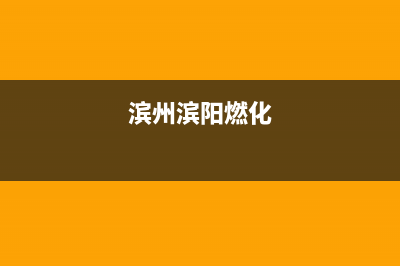 滨州滨阳燃化